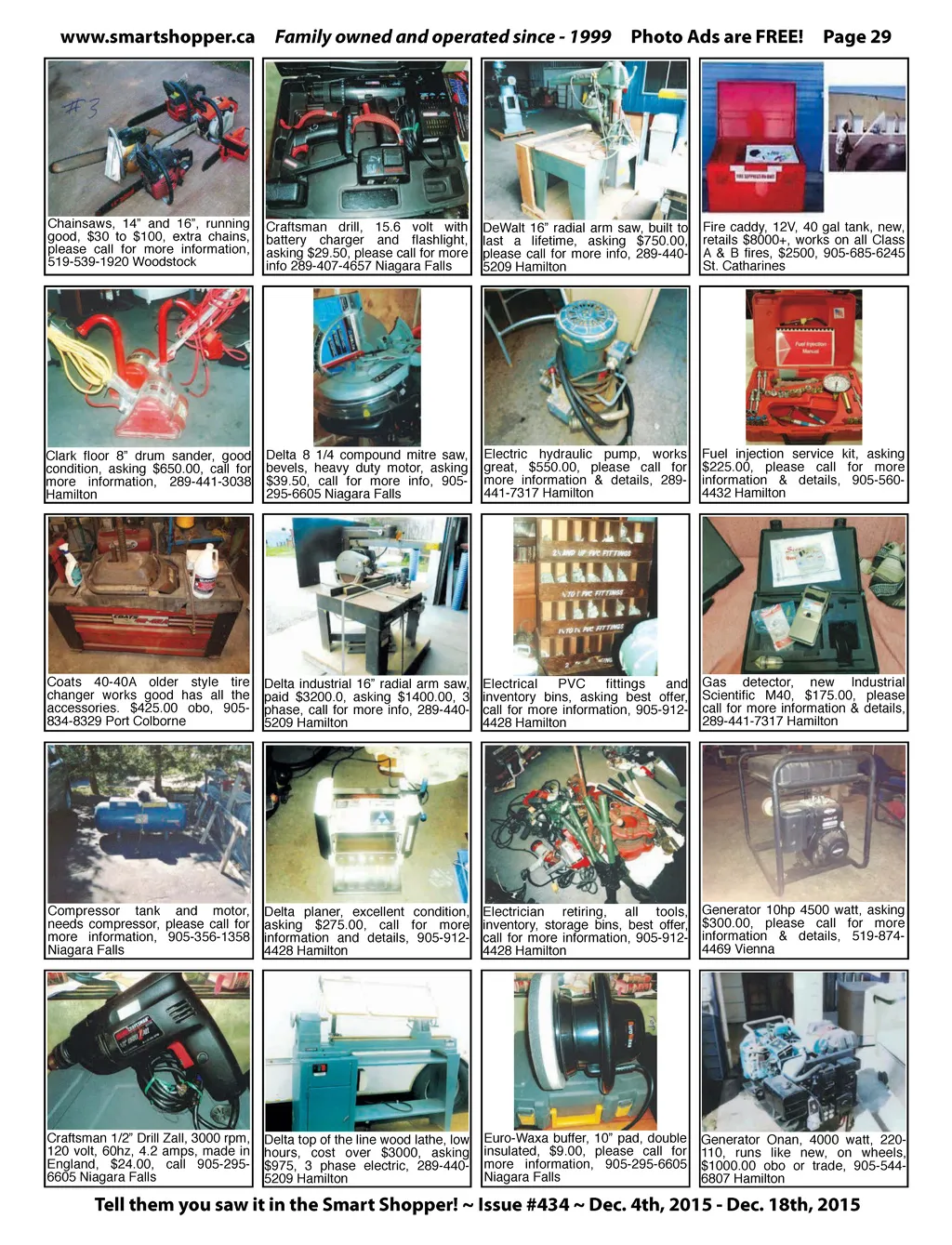 www.smartshopper.ca Family owned and operated since - 1999 Photo Ads are FREE! Page 29

Chainsaws, 14" and 16", running good, $30 to $100, extra chains, please call for more information, 519-539-1920 Woodstock

Craftsman drill, 15.6 volt with battery charger and flashlight, asking $29.50, please call for more info 289-407-4657 Niagara Falls

DeWalt 16" radial arm saw, built to last a lifetime, asking $750.00, please call for more info, 289-440-5209 Hamilton

Fire caddy, 12V, 40 gal tank, new, retails $8000+, works on all Class A & B fires, $2500, 905-685-6245 St. Catharines

Clark floor 8" drum sander, good condition, asking $650.00, call for more information, 289-441-3038 Hamilton

Delta 8 1/4 compound mitre saw, bevels, heavy duty motor, asking $39.50, call for more info, 905-295-6605 Niagara Falls

Electric hydraulic pump, works great, $550.00, please call for more information & details, 289-441-7317 Hamilton

Fuel injection service kit, asking $225.00, please call for more information & details, 905-560-4432 Hamilton

Coats 40-40A older style tire changer works good has all the accessories. $425.00 obo, 905-834-8329 Port Colborne

Delta industrial 16" radial arm saw, paid $3200.0, asking $1400.00, 3 phase, call for more info, 289-440-5209 Hamilton

Electrical PVC fittings and inventory bins, asking best offer, call for more information, 905-912-4428 Hamilton

Gas detector, new Industrial Scientific M40, $175.00, please call for more information & details, 289-441-7317 Hamilton

Compressor tank and motor, needs compressor, please call for more information, 905-356-1358 Niagara Falls

Delta planer, excellent condition, asking $275.00, call for more information and details, 905-912-4428 Hamilton

Electrician retiring, all tools, inventory, storage bins, best offer, call for more information, 905-912-4428 Hamilton

Generator 10hp 4500 watt, asking $300.00, please call for more information & details, 519-874-4469 Vienna

Craftsman 1/2" Drill Zall, 3000 rpm, 120 volt, 60hz, 4.2 amps, made in England, $24.00, call 905-295-6605 Niagara Falls

Delta top of the line wood lathe, low hours, cost over $3000, asking $975, 3 phase electric, 289-440-5209 Hamilton

Euro-Waxa buffer, 10" pad, double insulated, $9.00, please call for more information, 905-295-6605 Niagara Falls

Generator Onan, 4000 watt, 220-110, runs like new, on wheels, $1000.00 obo or trade, 905-544-6807 Hamilton

Tell them you saw it in the Smart Shopper! ~ Issue #434 ~ Dec. 4th, 2015 - Dec. 18th, 2015